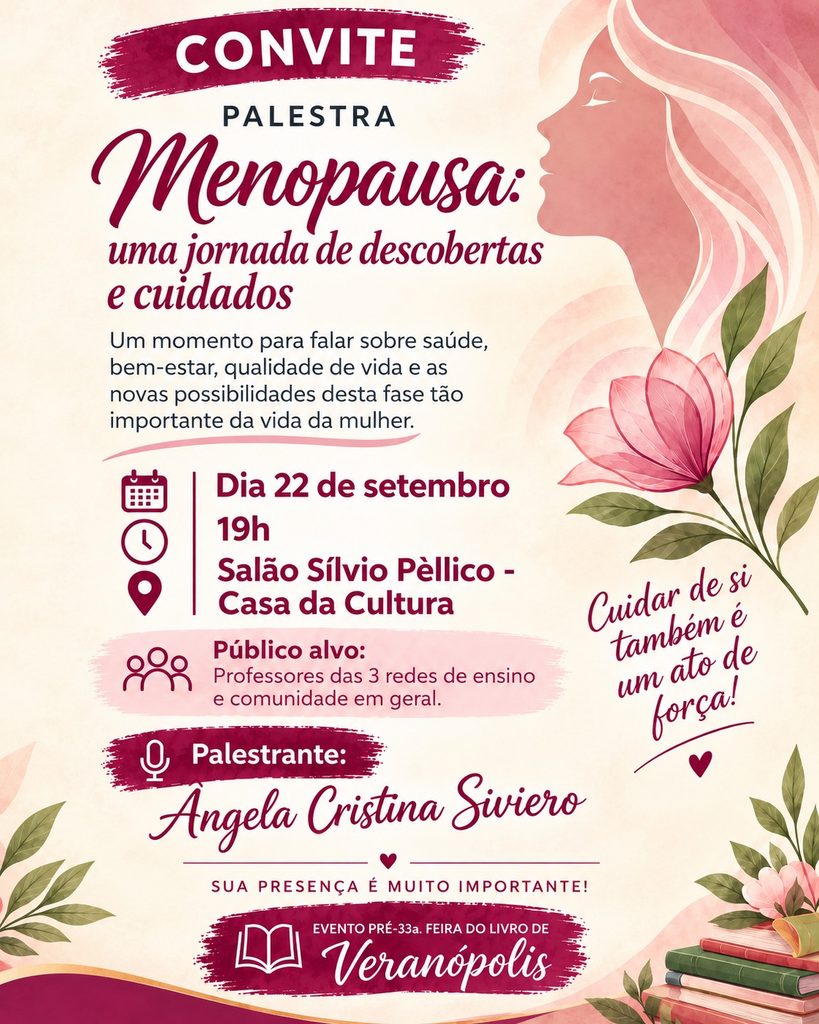 CONVITE

PALESTRA

Menopausa:

uma jornada de descobertas e cuidados

Um momento para falar sobre saúde, bem-estar, qualidade de vida e as novas possibilidades desta fase tão importante da vida da mulher.

Dia 22 de setembro

19h

Salão Sílvio Pèllico - Casa da Cultura

Público alvo:
Professores das 3 redes de ensino e comunidade em geral.

Cuidar de si também é um ato de força!

Palestrante:

Ângela Cristina Siviero

SUA PRESENÇA É MUITO IMPORTANTE!

EVENTO PRÉ-33a. FEIRA DO LIVRO DE

Veranópolis